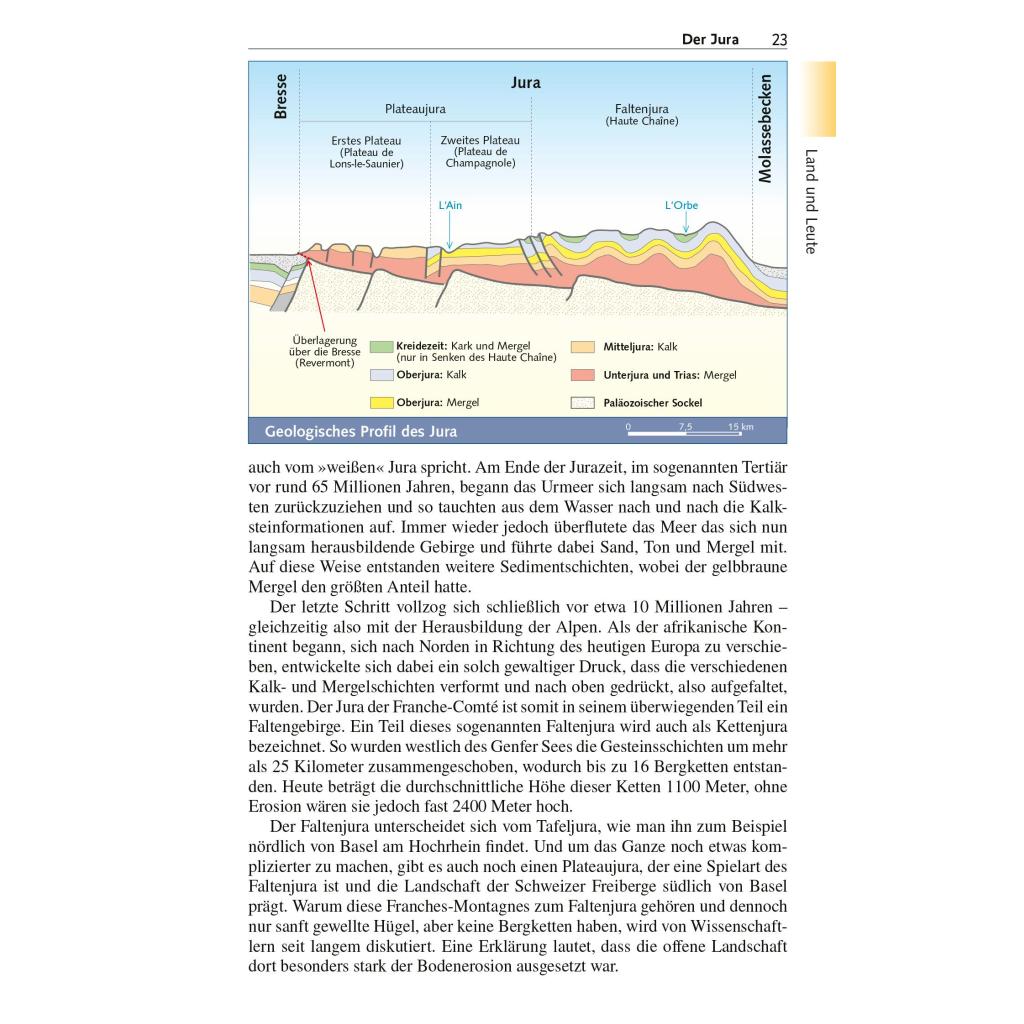 Der Jura 23

Land und Leute

Bresse

Jura

Molassebecken

Plateaujura

Faltenjura
(Haute Chaîne)

Erstes Plateau
(Plateau de Lons-le-Saunier)

Zweites Plateau
(Plateau de Champagnole)

L'Ain

L'Orbe

Überlagerung über die Bresse (Revermont)

Kreidezeit: Kark und Mergel (nur in Senken des Haute Chaîne)

Oberjura: Kalk

Oberjura: Mergel

Mitteljura: Kalk

Unterjura und Trias: Mergel

Paläozoischer Sockel

Geologisches Profil des Jura

0 7,5 15 km

auch vom »weißen« Jura spricht. Am Ende der Jurazeit, im sogenannten Tertiär vor rund 65 Millionen Jahren, begann das Urmeer sich langsam nach Südwesten zurückzuziehen und so tauchten aus dem Wasser nach und nach die Kalksteinformationen auf. Immer wieder jedoch überflutete das Meer das sich nun langsam herausbildende Gebirge und führte dabei Sand, Ton und Mergel mit. Auf diese Weise entstanden weitere Sedimentschichten, wobei der gelbbraune Mergel den größten Anteil hatte.

Der letzte Schritt vollzog sich schließlich vor etwa 10 Millionen Jahren – gleichzeitig also mit der Herausbildung der Alpen. Als der afrikanische Kontinent begann, sich nach Norden in Richtung des heutigen Europa zu verschieben, entwickelte sich dabei ein solch gewaltiger Druck, dass die verschiedenen Kalk- und Mergelschichten verformt und nach oben gedrückt, also aufgefaltet, wurden. Der Jura der Franche-Comté ist somit in seinem überwiegenden Teil ein Faltengebirge. Ein Teil dieses sogenannten Faltenjura wird auch als Kettenjura bezeichnet. So wurden westlich des Genfer Sees die Gesteinsschichten um mehr als 25 Kilometer zusammengeschoben, wodurch bis zu 16 Bergketten entstanden. Heute beträgt die durchschnittliche Höhe dieser Ketten 1100 Meter, ohne Erosion wären sie jedoch fast 2400 Meter hoch.

Der Faltenjura unterscheidet sich vom Tafeljura, wie man ihn zum Beispiel nördlich von Basel am Hochrhein findet. Und um das Ganze noch etwas komplizierter zu machen, gibt es auch noch einen Plateaujura, der eine Spielart des Faltenjura ist und die Landschaft der Schweizer Freiberge südlich von Basel prägt. Warum diese Franches-Montagnes zum Faltenjura gehören und dennoch nur sanft gewellte Hügel, aber keine Bergketten haben, wird von Wissenschaftlern seit langem diskutiert. Eine Erklärung lautet, dass die offene Landschaft dort besonders stark der Bodenerosion ausgesetzt war.